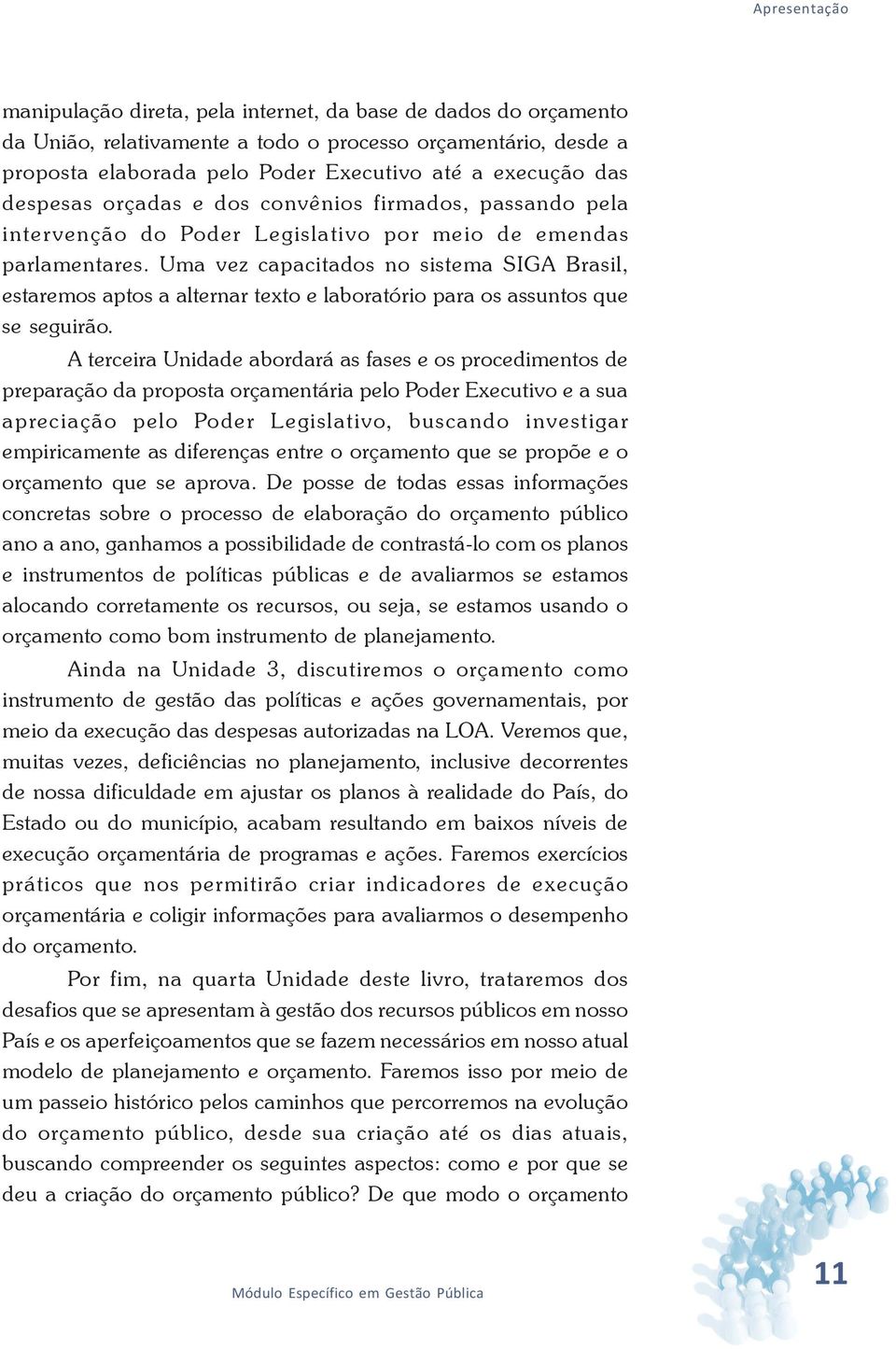 Apresentação

manipulação direta, pela internet, da base de dados do orçamento da União, relativamente a todo o processo orçamentário, desde a proposta elaborada pelo Poder Executivo até a execução das despesas orçadas e dos convênios firmados, passando pela intervenção do Poder Legislativo por meio de emendas parlamentares. Uma vez capacitados no sistema SIGA Brasil, estaremos aptos a alternar texto e laboratório para os assuntos que se seguirão.

A terceira Unidade abordará as fases e os procedimentos de preparação da proposta orçamentária pelo Poder Executivo e a sua apreciação pelo Poder Legislativo, buscando investigar empiricamente as diferenças entre o orçamento que se propõe e o orçamento que se aprova. De posse de todas essas informações concretas sobre o processo de elaboração do orçamento público ano a ano, ganhamos a possibilidade de contrastá-lo com os planos e instrumentos de políticas públicas e de avaliarmos se estamos alocando corretamente os recursos, ou seja, se estamos usando o orçamento como bom instrumento de planejamento.

Ainda na Unidade 3, discutiremos o orçamento como instrumento de gestão das políticas e ações governamentais, por meio da execução das despesas autorizadas na LOA. Veremos que, muitas vezes, deficiências no planejamento, inclusive decorrentes de nossa dificuldade em ajustar os planos à realidade do País, do Estado ou do município, acabam resultando em baixos níveis de execução orçamentária de programas e ações. Faremos exercícios práticos que nos permitirão criar indicadores de execução orçamentária e coligir informações para avaliarmos o desempenho do orçamento.

Por fim, na quarta Unidade deste livro, trataremos dos desafios que se apresentam à gestão dos recursos públicos em nosso País e os aperfeiçoamentos que se fazem necessários em nosso atual modelo de planejamento e orçamento. Faremos isso por meio de um passeio histórico pelos caminhos que percorremos na evolução do orçamento público, desde sua criação até os dias atuais, buscando compreender os seguintes aspectos: como e por que se deu a criação do orçamento público? De que modo o orçamento

Módulo Específico em Gestão Pública

11